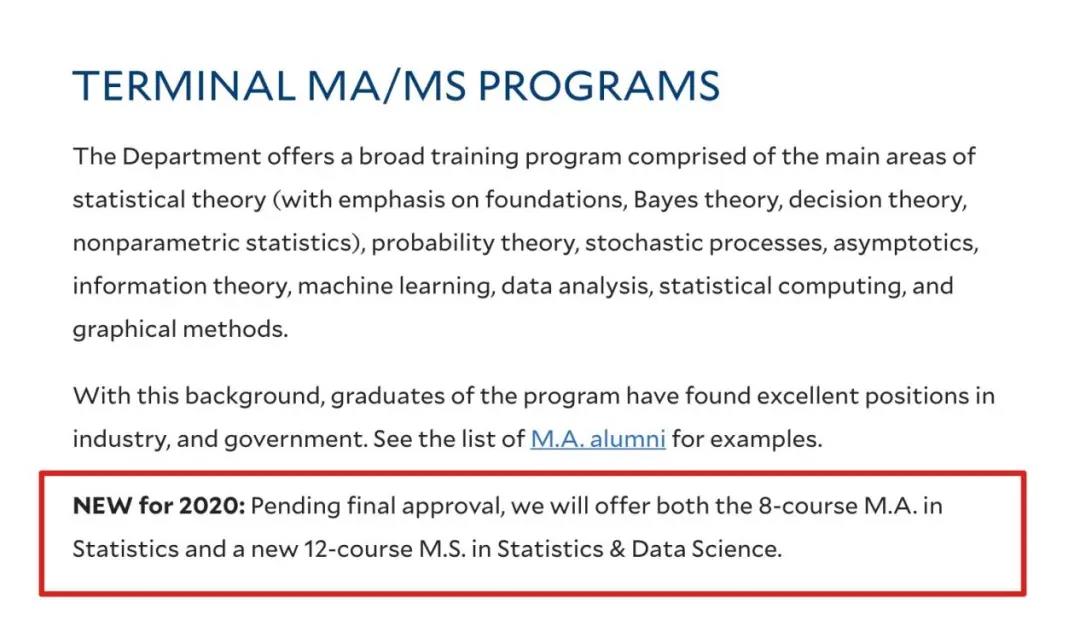 TERMINAL MA/MS PROGRAMS

The Department offers a broad training program comprised of the main areas of statistical theory (with emphasis on foundations, Bayes theory, decision theory, nonparametric statistics), probability theory, stochastic processes, asymptotics, information theory, machine learning, data analysis, statistical computing, and graphical methods.

With this background, graduates of the program have found excellent positions in industry, and government. See the list of M.A. alumni for examples.

NEW for 2020: Pending final approval, we will offer both the 8-course M.A. in Statistics and a new 12-course M.S. in Statistics & Data Science.